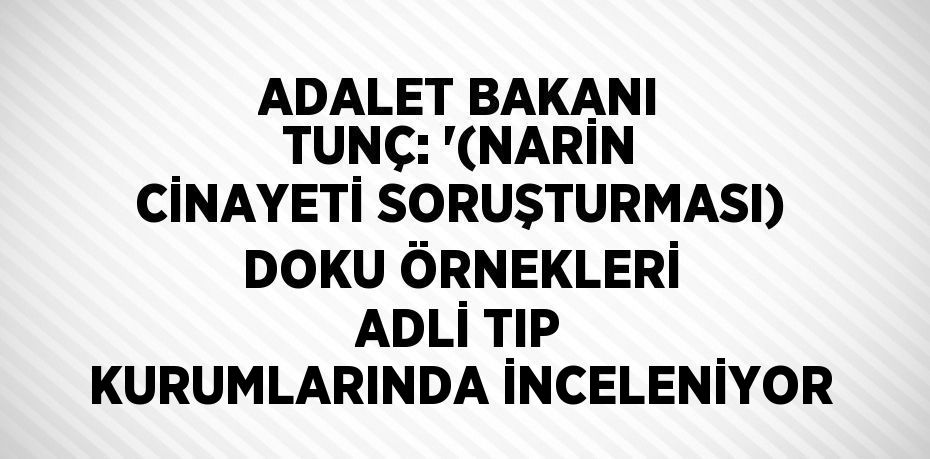 ADALET BAKANI TUNÇ: '(NARİN CİNAYETİ SORUŞTURMASI) DOKU ÖRNEKLERİ ADLİ TIP KURUMLARINDA İNCELENİYOR